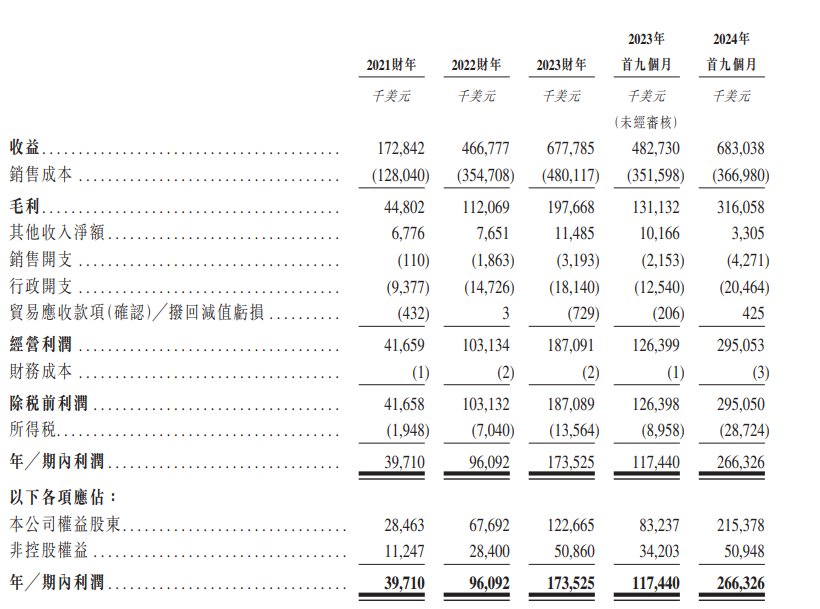 | | 2021財年 | 2022財年 | 2023財年 | 2023年首九個月 | 2024年首九個月 |
|---|---|---|---|---|---|
| | 千美元 | 千美元 | 千美元 | 千美元 | 千美元 |
| | | | | (未經審核) | |
| 收益 | 172,842 | 466,777 | 677,785 | 482,730 | 683,038 |
| 銷售成本 | (128,040) | (354,708) | (480,117) | (351,598) | (366,980) |
| 毛利 | 44,802 | 112,069 | 197,668 | 131,132 | 316,058 |
| 其他收入淨額 | 6,776 | 7,651 | 11,485 | 10,166 | 3,305 |
| 銷售開支 | (110) | (1,863) | (3,193) | (2,153) | (4,271) |
| 行政開支 | (9,377) | (14,726) | (18,140) | (12,540) | (20,464) |
| 貿易應收款項(確認)/撥回減值虧損 | (432) | 3 | (729) | (206) | 425 |
| 經營利潤 | 41,659 | 103,134 | 187,091 | 126,399 | 295,053 |
| 財務成本 | (1) | (2) | (2) | (1) | (3) |
| 除稅前利潤 | 41,658 | 103,132 | 187,089 | 126,398 | 295,050 |
| 所得稅 | (1,948) | (7,040) | (13,564) | (8,958) | (28,724) |
| 年/期內利潤 | 39,710 | 96,092 | 173,525 | 117,440 | 266,326 |
| 以下各項應佔: | | | | | |
| 本公司權益股東 | 28,463 | 67,692 | 122,665 | 83,237 | 215,378 |
| 非控股權益 | 11,247 | 28,400 | 50,860 | 34,203 | 50,948 |
| 年/期內利潤 | 39,710 | 96,092 | 173,525 | 117,440 | 266,326 |